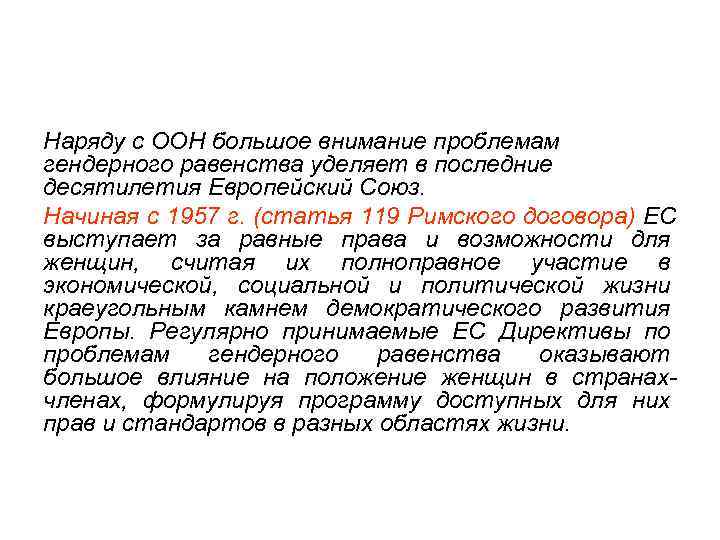 Наряду с ООН большое внимание проблемам гендерного равенства уделяет в последние десятилетия Европейский Союз.

Начиная с 1957 г. (статья 119 Римского договора) ЕС выступает за равные права и возможности для женщин, считая их полноправное участие в экономической, социальной и политической жизни краеугольным камнем демократического развития Европы. Регулярно принимаемые ЕС Директивы по проблемам гендерного равенства оказывают большое влияние на положение женщин в странах-членах, формулируя программу доступных для них прав и стандартов в разных областях жизни.